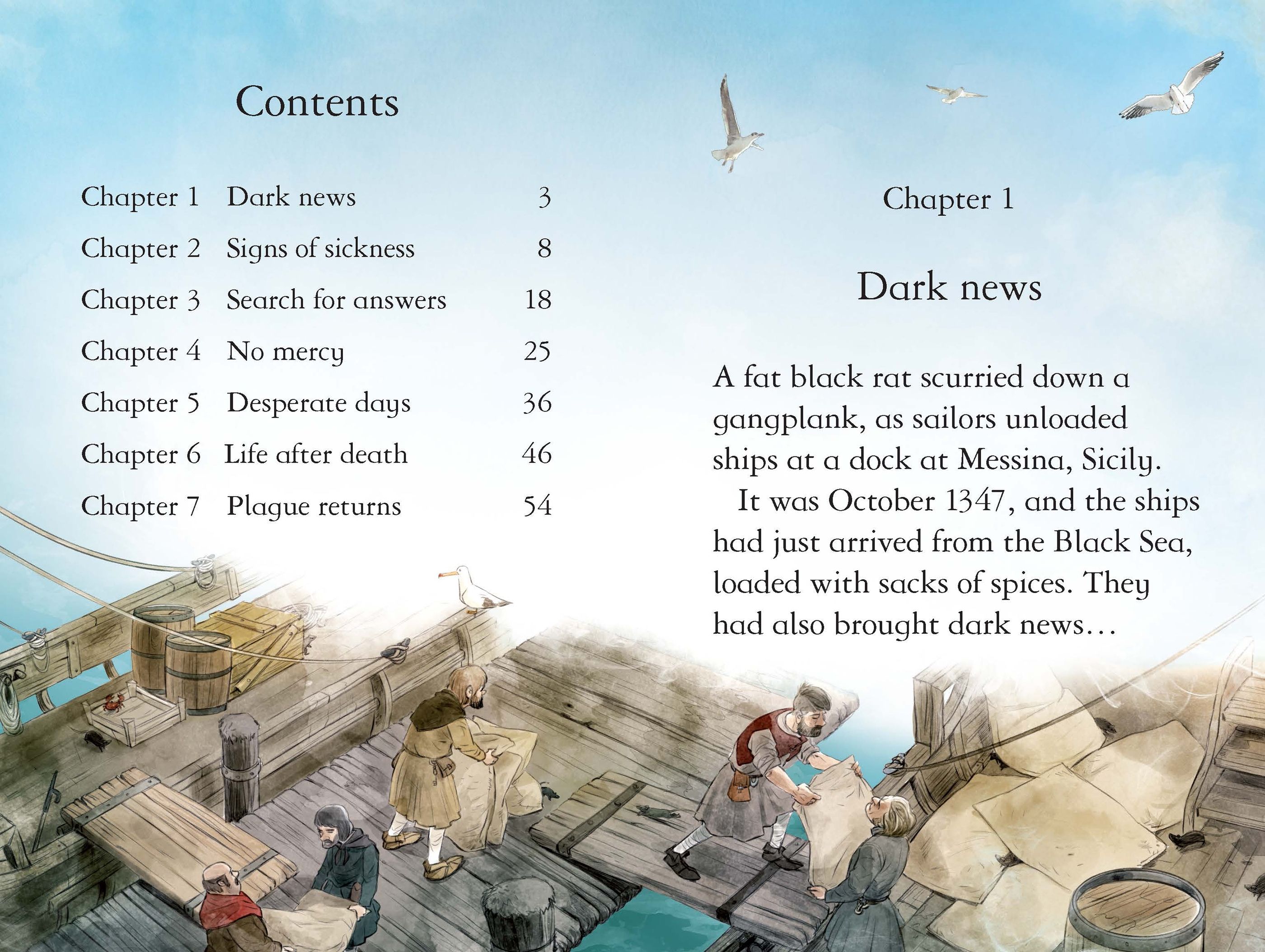 Contents

Chapter 1 Dark news 3
Chapter 2 Signs of sickness 8
Chapter 3 Search for answers 18
Chapter 4 No mercy 25
Chapter 5 Desperate days 36
Chapter 6 Life after death 46
Chapter 7 Plague returns 54

Chapter 1

Dark news

A fat black rat scurried down a gangplank, as sailors unloaded ships at a dock at Messina, Sicily.

It was October 1347, and the ships had just arrived from the Black Sea, loaded with sacks of spices. They had also brought dark news...